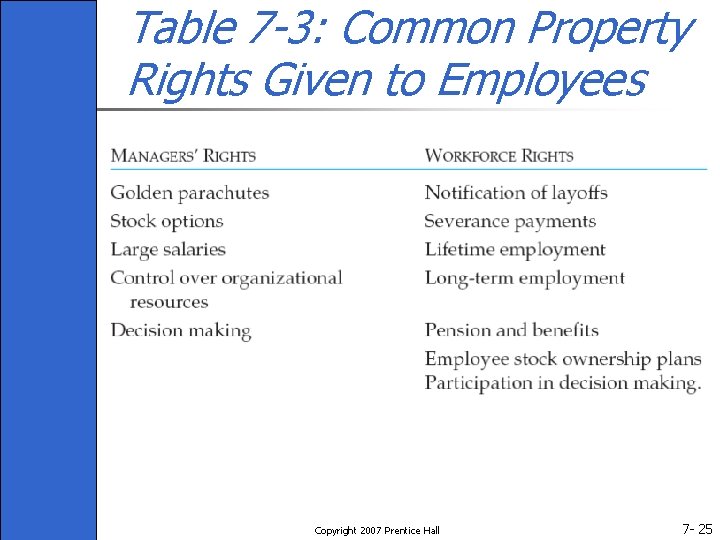 Table 7-3: Common Property Rights Given to Employees

| MANAGERS' RIGHTS | WORKFORCE RIGHTS |
|---|---|
| Golden parachutes | Notification of layoffs |
| Stock options | Severance payments |
| Large salaries | Lifetime employment |
| Control over organizational resources | Long-term employment |
| Decision making | Pension and benefits |
| | Employee stock ownership plans |
| | Participation in decision making. |

Copyright 2007 Prentice Hall

7- 25